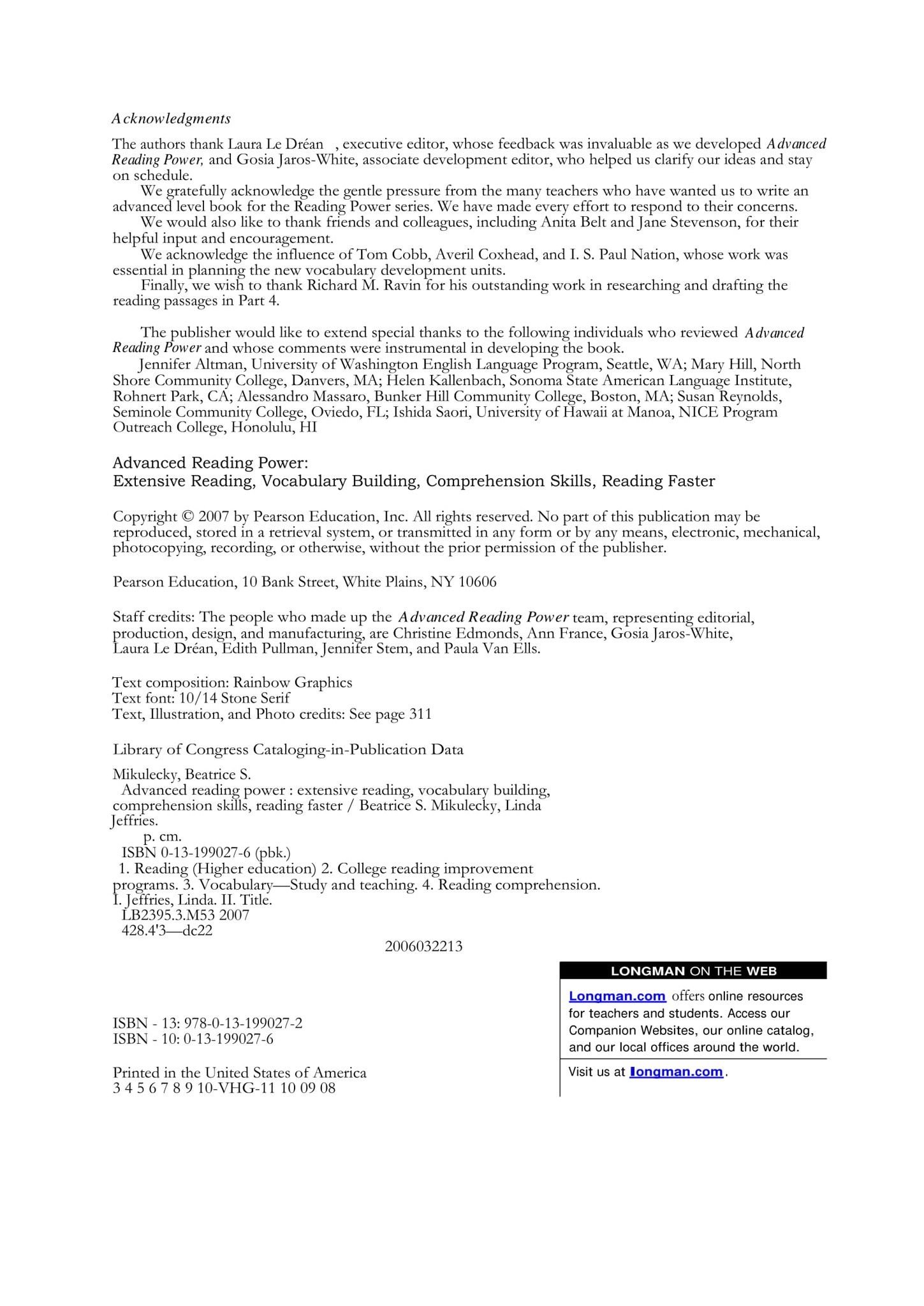 Acknowledgments

The authors thank Laura Le Dréan , executive editor, whose feedback was invaluable as we developed Advanced Reading Power, and Gosia Jaros-White, associate development editor, who helped us clarify our ideas and stay on schedule.

We gratefully acknowledge the gentle pressure from the many teachers who have wanted us to write an advanced level book for the Reading Power series. We have made every effort to respond to their concerns.

We would also like to thank friends and colleagues, including Anita Belt and Jane Stevenson, for their helpful input and encouragement.

We acknowledge the influence of Tom Cobb, Averil Coxhead, and I. S. Paul Nation, whose work was essential in planning the new vocabulary development units.

Finally, we wish to thank Richard M. Ravin for his outstanding work in researching and drafting the reading passages in Part 4.

The publisher would like to extend special thanks to the following individuals who reviewed Advanced Reading Power and whose comments were instrumental in developing the book.

Jennifer Altman, University of Washington English Language Program, Seattle, WA; Mary Hill, North Shore Community College, Danvers, MA; Helen Kallenbach, Sonoma State American Language Institute, Rohnert Park, CA; Alessandro Massaro, Bunker Hill Community College, Boston, MA; Susan Reynolds, Seminole Community College, Oviedo, FL; Ishida Saori, University of Hawaii at Manoa, NICE Program Outreach College, Honolulu, HI

Advanced Reading Power:
Extensive Reading, Vocabulary Building, Comprehension Skills, Reading Faster

Copyright © 2007 by Pearson Education, Inc. All rights reserved. No part of this publication may be reproduced, stored in a retrieval system, or transmitted in any form or by any means, electronic, mechanical, photocopying, recording, or otherwise, without the prior permission of the publisher.

Pearson Education, 10 Bank Street, White Plains, NY 10606

Staff credits: The people who made up the Advanced Reading Power team, representing editorial, production, design, and manufacturing, are Christine Edmonds, Ann France, Gosia Jaros-White, Laura Le Dréan, Edith Pullman, Jennifer Stem, and Paula Van Ells.

Text composition: Rainbow Graphics
Text font: 10/14 Stone Serif
Text, Illustration, and Photo credits: See page 311

Library of Congress Cataloging-in-Publication Data

Mikulecky, Beatrice S.
Advanced reading power : extensive reading, vocabulary building, comprehension skills, reading faster / Beatrice S. Mikulecky, Linda Jeffries.
p. cm.
ISBN 0-13-199027-6 (pbk.)
1. Reading (Higher education) 2. College reading improvement programs. 3. Vocabulary—Study and teaching. 4. Reading comprehension.
I. Jeffries, Linda. II. Title.
LB2395.3.M53 2007
428.4'3—dc22
2006032213

ISBN - 13: 978-0-13-199027-2
ISBN - 10: 0-13-199027-6

Printed in the United States of America
3 4 5 6 7 8 9 10-VHG-11 10 09 08

LONGMAN ON THE WEB

Longman.com offers online resources for teachers and students. Access our Companion Websites, our online catalog, and our local offices around the world.

Visit us at longman.com.